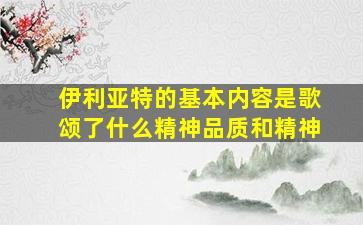 伊利亚特的基本内容是歌颂了什么精神品质和精神